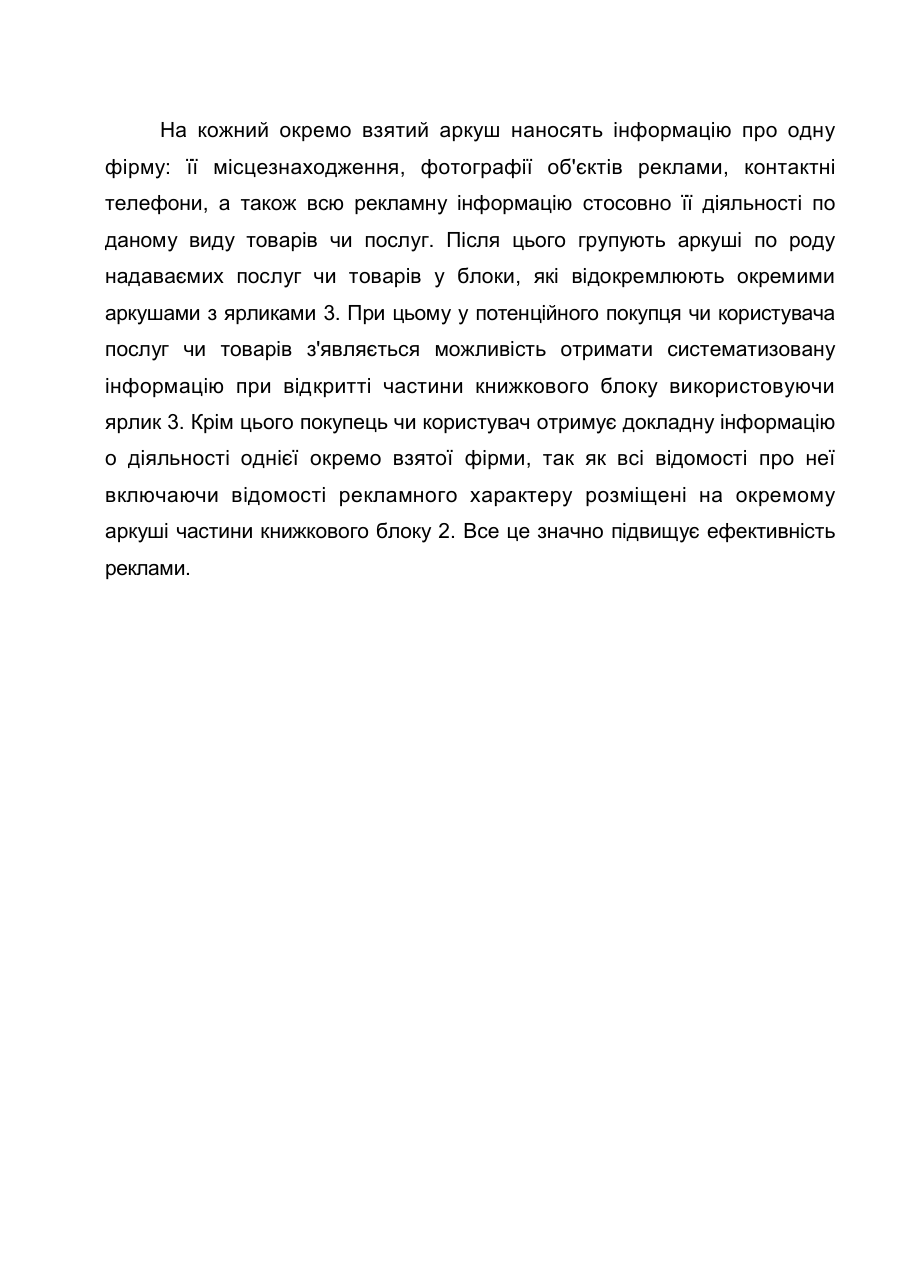 На кожний окремо взятий аркуш наносять інформацію про одну фірму: її місцезнаходження, фотографії об'єктів реклами, контактні телефони, а також всю рекламну інформацію стосовно її діяльності по даному виду товарів чи послуг. Після цього групують аркуші по роду надаваємих послуг чи товарів у блоки, які відокремлюють окремими аркушами з ярликами 3. При цьому у потенційного покупця чи користувача послуг чи товарів з'являється можливість отримати систематизовану інформацію при відкритті частини книжкового блоку використовуючи ярлик 3. Крім цього покупець чи користувач отримує докладну інформацію о діяльності однієї окремо взятої фірми, так як всі відомості про неї включаючи відомості рекламного характеру розміщені на окремому аркуші частини книжкового блоку 2. Все це значно підвищує ефективність реклами.